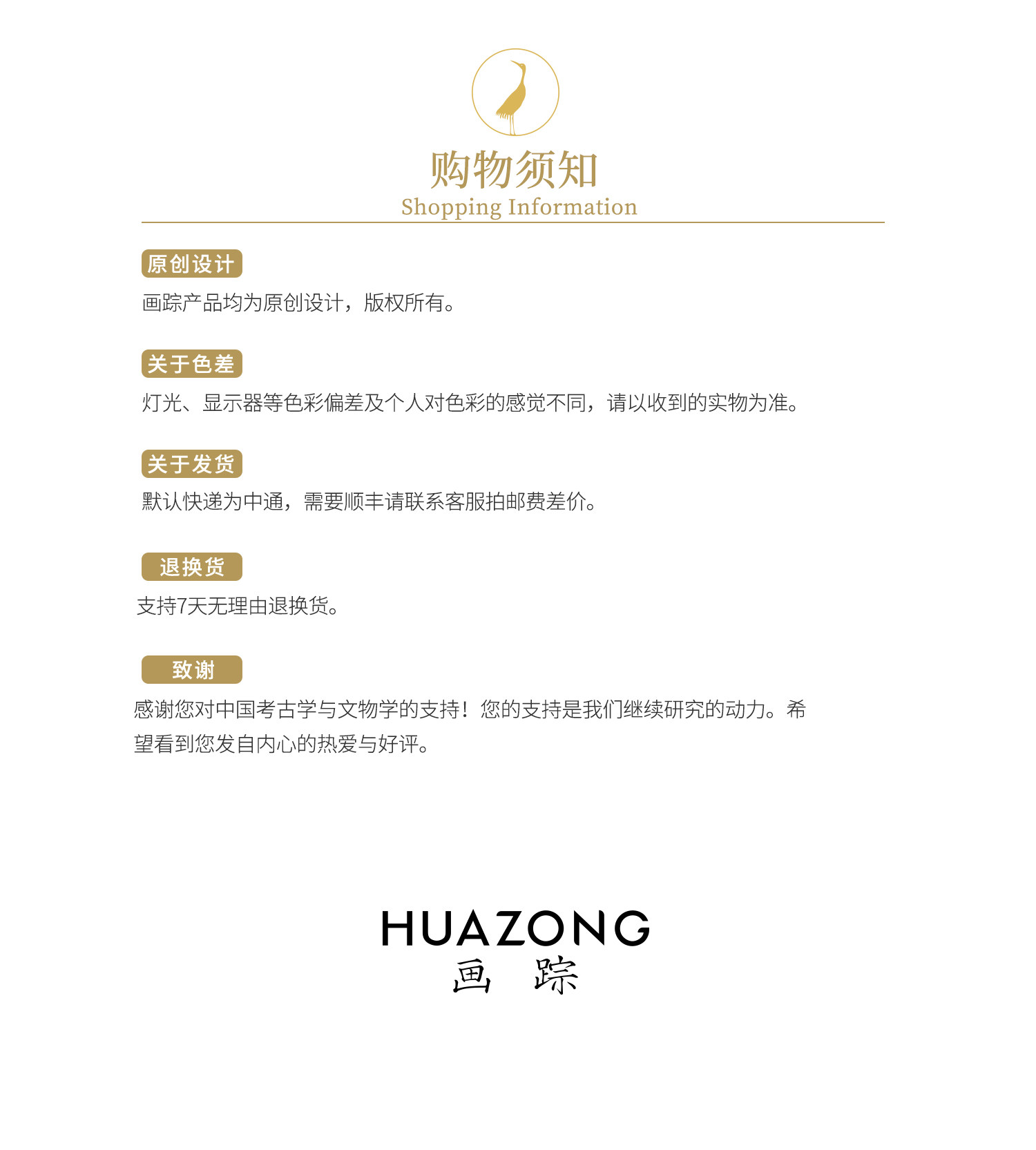 购物须知
Shopping Information

原创设计
画踪产品均为原创设计，版权所有。

关于色差
灯光、显示器等色彩偏差及个人对色彩的感觉不同，请以收到的实物为准。

关于发货
默认快递为中通，需要顺丰请联系客服拍邮费差价。

退换货
支持7天无理由退换货。

致谢
感谢您对中国考古学与文物学的支持！您的支持是我们继续研究的动力。希望看到您发自内心的热爱与好评。

HUAZONG
画 踪